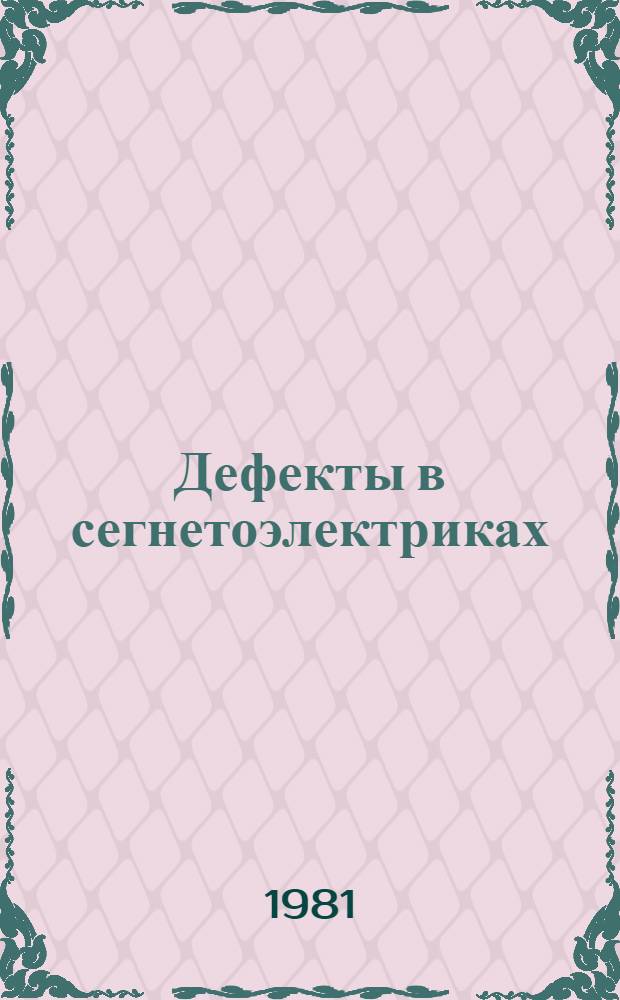 Дефекты в сегнетоэлектриках

1981